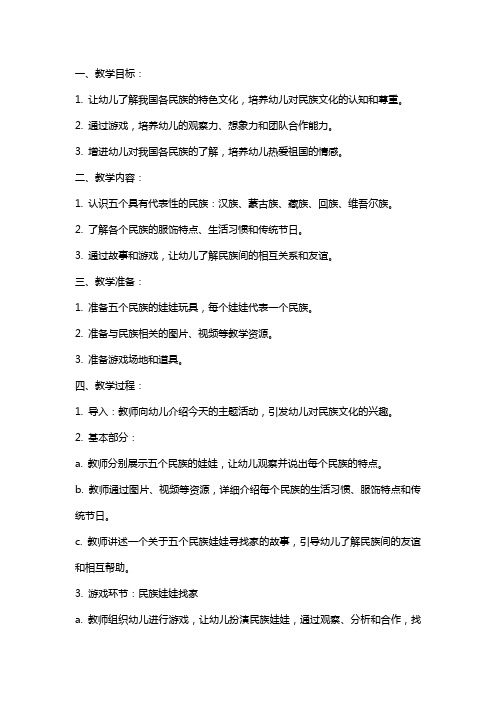 一、教学目标：

1. 让幼儿了解我国各民族的特色文化，培养幼儿对民族文化的认知和尊重。

2. 通过游戏，培养幼儿的观察力、想象力和团队合作能力。

3. 增进幼儿对我国各民族的了解，培养幼儿热爱祖国的情感。

二、教学内容：

1. 认识五个具有代表性的民族：汉族、蒙古族、藏族、回族、维吾尔族。

2. 了解各个民族的服饰特点、生活习惯和传统节日。

3. 通过故事和游戏，让幼儿了解民族间的相互关系和友谊。

三、教学准备：

1. 准备五个民族的娃娃玩具，每个娃娃代表一个民族。

2. 准备与民族相关的图片、视频等教学资源。

3. 准备游戏场地和道具。

四、教学过程：

1. 导入：教师向幼儿介绍今天的主题活动，引发幼儿对民族文化的兴趣。

2. 基本部分：

a. 教师分别展示五个民族的娃娃，让幼儿观察并说出每个民族的特点。

b. 教师通过图片、视频等资源，详细介绍每个民族的生活习惯、服饰特点和传统节日。

c. 教师讲述一个关于五个民族娃娃寻找家的故事，引导幼儿了解民族间的友谊和相互帮助。

3. 游戏环节：民族娃娃找家

a. 教师组织幼儿进行游戏，让幼儿扮演民族娃娃，通过观察、分析和合作，找